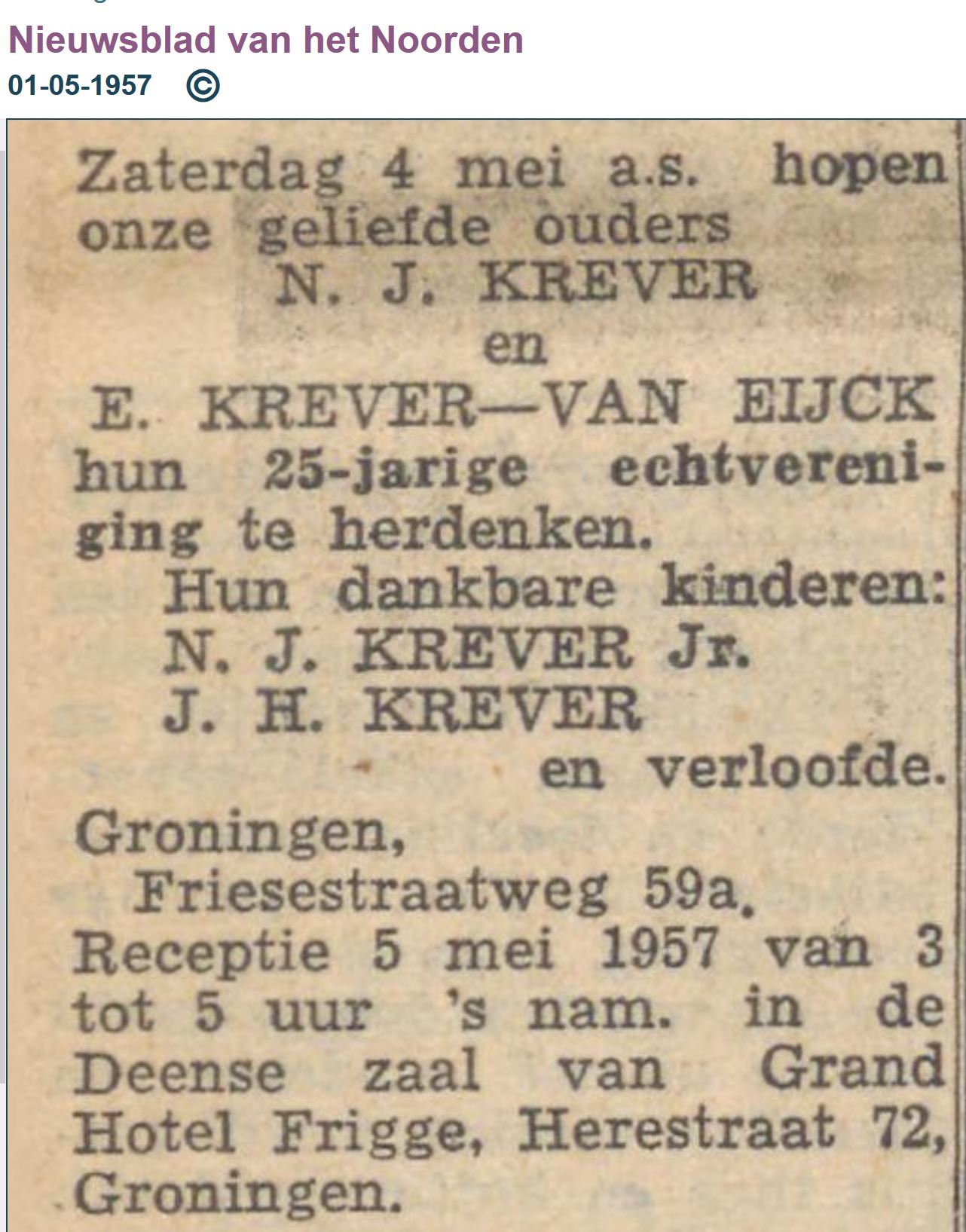 Nieuwsblad van het Noorden
01-05-1957 ©

Zaterdag 4 mei a.s. hopen onze geliefde ouders
N. J. KREVER
en
E. KREVER—VAN EIJCK
hun 25-jarige echtvereniging te herdenken.
Hun dankbare kinderen:
N. J. KREVER Jr.
J. H. KREVER
en verloofde.
Groningen,
Friesestraatweg 59a.
Receptie 5 mei 1957 van 3 tot 5 uur 's nam. in de Deense zaal van Grand Hotel Frigge, Herestraat 72, Groningen.